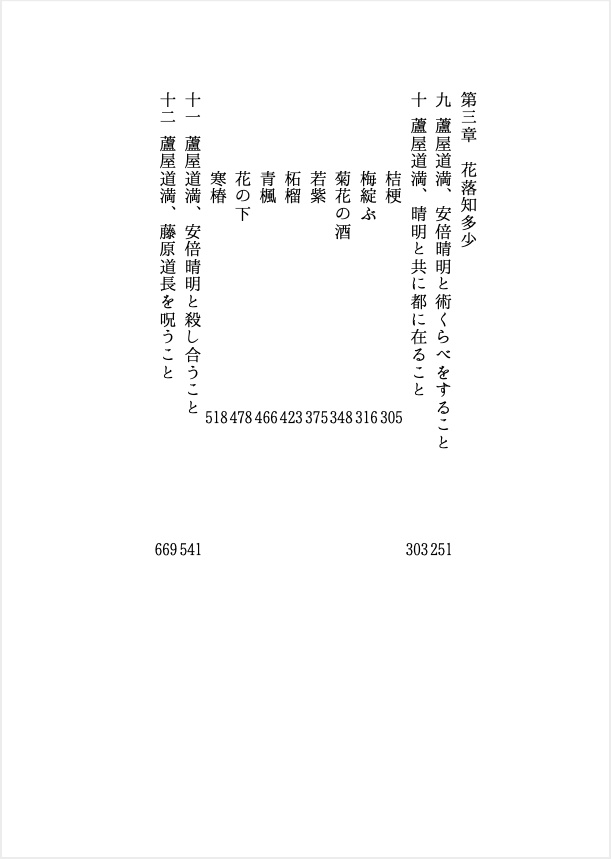 第三章　花落知多少

九　蘆屋道満、安倍晴明と術くらべをすること　251

十　蘆屋道満、晴明と共に都に在ること　303

桔梗　305

梅綻ぶ　316

菊花の酒　348

若紫　375

柘榴　423

青楓　466

花の下　478

寒椿　518

十一　蘆屋道満、安倍晴明と殺し合うこと　541

十二　蘆屋道満、藤原道長を呪うこと　669